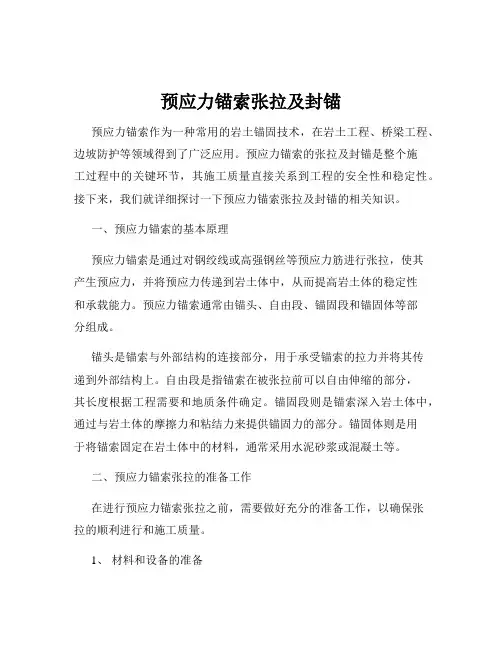 预应力锚索张拉及封锚

预应力锚索作为一种常用的岩土锚固技术，在岩土工程、桥梁工程、边坡防护等领域得到了广泛应用。预应力锚索的张拉及封锚是整个施工过程中的关键环节，其施工质量直接关系到工程的安全性和稳定性。接下来，我们就详细探讨一下预应力锚索张拉及封锚的相关知识。

一、预应力锚索的基本原理

预应力锚索是通过对钢绞线或高强钢丝等预应力筋进行张拉，使其产生预应力，并将预应力传递到岩土体中，从而提高岩土体的稳定性和承载能力。预应力锚索通常由锚头、自由段、锚固段和锚固体等部分组成。

锚头是锚索与外部结构的连接部分，用于承受锚索的拉力并将其传递到外部结构上。自由段是指锚索在被张拉前可以自由伸缩的部分，其长度根据工程需要和地质条件确定。锚固段则是锚索深入岩土体中，通过与岩土体的摩擦力和粘结力来提供锚固力的部分。锚固体则是用于将锚索固定在岩土体中的材料，通常采用水泥砂浆或混凝土等。

二、预应力锚索张拉的准备工作

在进行预应力锚索张拉之前，需要做好充分的准备工作，以确保张拉的顺利进行和施工质量。

1、 材料和设备的准备